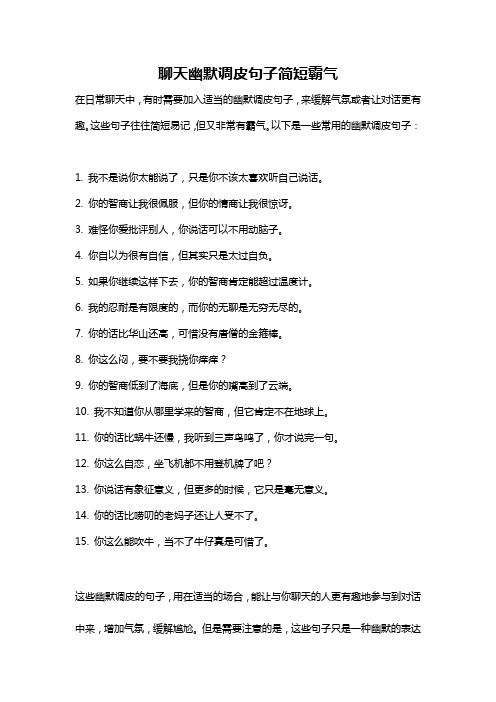 聊天幽默调皮句子简短霸气

在日常聊天中，有时需要加入适当的幽默调皮句子，来缓解气氛或者让对话更有趣。这些句子往往简短易记，但又非常有霸气。以下是一些常用的幽默调皮句子：

1. 我不是说你太能说了，只是你不该太喜欢听自己说话。

2. 你的智商让我很佩服，但你的情商让我很惊讶。

3. 难怪你爱批评别人，你说话可以不用动脑子。

4. 你自以为很有自信，但其实只是太过自负。

5. 如果你继续这样下去，你的智商肯定能超过温度计。

6. 我的忍耐是有限度的，而你的无聊是无穷无尽的。

7. 你的话比华山还高，可惜没有唐僧的金箍棒。

8. 你这么闷，要不要我挠你痒痒？

9. 你的智商低到了海底，但是你的嘴高到了云端。

10. 我不知道你从哪里学来的智商，但它肯定不在地球上。

11. 你的话比蜗牛还慢，我听到三声鸟鸣了，你才说完一句。

12. 你这么自恋，坐飞机都不用登机牌了吧？

13. 你说话有象征意义，但更多的时候，它只是毫无意义。

14. 你的话比唠叨的老妈子还让人受不了。

15. 你这么能吹牛，当不了牛仔真是可惜了。

这些幽默调皮的句子，用在适当的场合，能让与你聊天的人更有趣地参与到对话中来，增加气氛，缓解尴尬。但是需要注意的是，这些句子只是一种幽默的表达